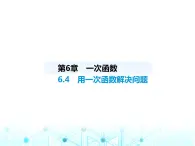 第6章　一次函数

6.4　用一次函数解决问题